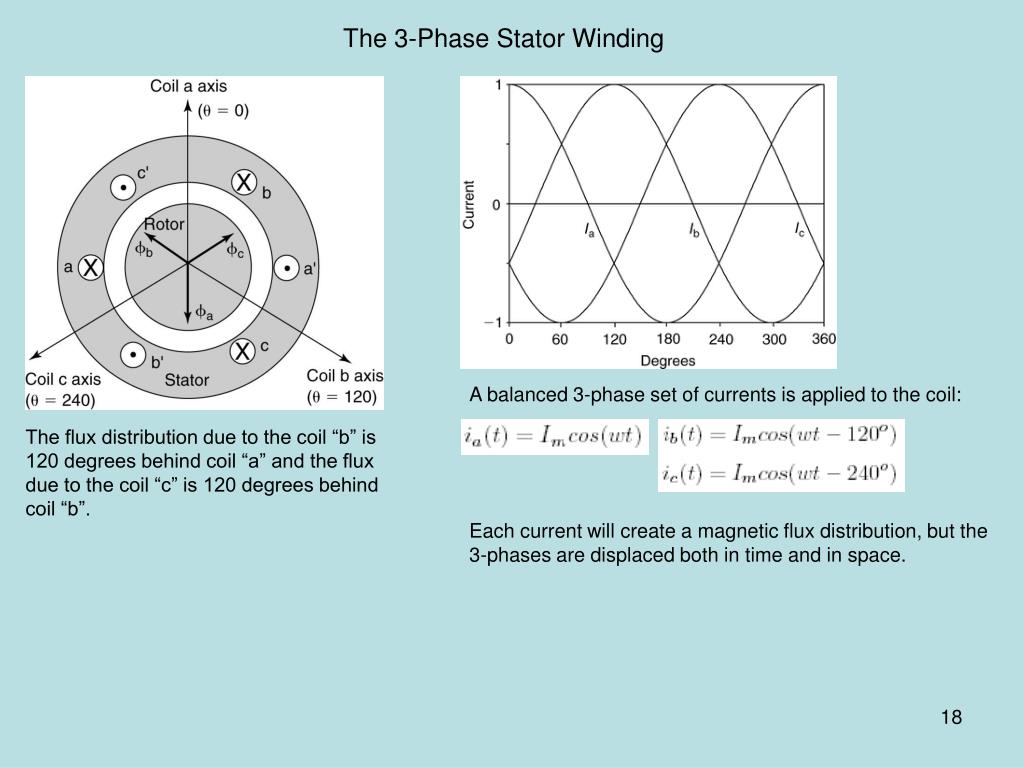 The 3-Phase Stator Winding

Coil a axis
($\theta = 0$)
c'
X
b
Rotor
$\phi_b$
$\phi_c$
a
X
a'
$\phi_a$
b'
X
c
Stator
Coil c axis
($\theta = 240$)
Coil b axis
($\theta = 120$)

The flux distribution due to the coil “b” is 120 degrees behind coil “a” and the flux due to the coil “c” is 120 degrees behind coil “b”.

1
0
−1
Current
$I_a$
$I_b$
$I_c$
0 60 120 180 240 300 360
Degrees

A balanced 3-phase set of currents is applied to the coil:

$i_a(t) = I_m cos(wt)$

$i_b(t) = I_m cos(wt - 120^o)$

$i_c(t) = I_m cos(wt - 240^o)$

Each current will create a magnetic flux distribution, but the 3-phases are displaced both in time and in space.

18